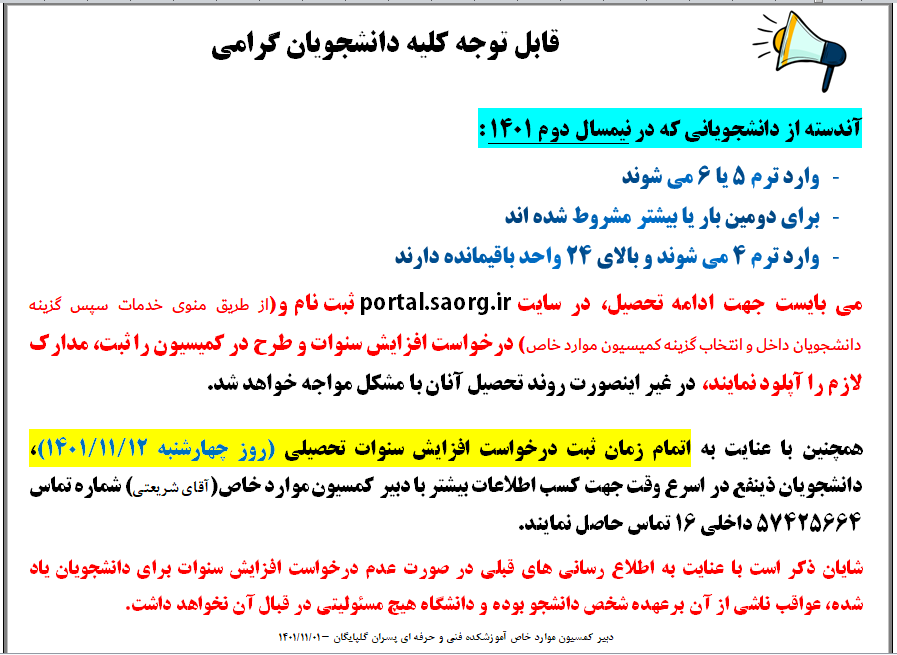 قابل توجه کلیه دانشجویان گرامی

آندسته از دانشجویانی که در نیمسال دوم ۱۴۰۱ :

- وارد ترم ۵ یا ۶ می شوند
- برای دومین بار یا بیشتر مشروط شده اند
- وارد ترم ۴ می شوند و بالای ۲۴ واحد باقیمانده دارند

می بایست جهت ادامه تحصیل، در سایت portal.saorg.ir ثبت نام و(از طریق منوی خدمات سپس گزینه دانشجویان داخل و انتخاب گزینه کمیسیون موارد خاص) درخواست افزایش سنوات و طرح در کمیسیون را ثبت، مدارک لازم را آپلود نمایند، در غیر اینصورت روند تحصیل آنان با مشکل مواجه خواهد شد.

همچنین با عنایت به اتمام زمان ثبت درخواست افزایش سنوات تحصیلی (روز چهارشنبه ۱۴۰۱/۱۱/۱۲)، دانشجویان ذینفع در اسرع وقت جهت کسب اطلاعات بیشتر با دبیر کمسیون موارد خاص(آقای شریعتی) شماره تماس ۵۷۴۲۵۶۶۴ داخلی ۱۶ تماس حاصل نمایند.

شایان ذکر است با عنایت به اطلاع رسانی های قبلی در صورت عدم درخواست افزایش سنوات برای دانشجویان یاد شده، عواقب ناشی از آن برعهده شخص دانشجو بوده و دانشگاه هیچ مسئولیتی در قبال آن نخواهد داشت.

دبیر کمسیون موارد خاص آموزشکده فنی و حرفه ای پسران گلپایگان -۱۴۰۱/۱۱/۰۱